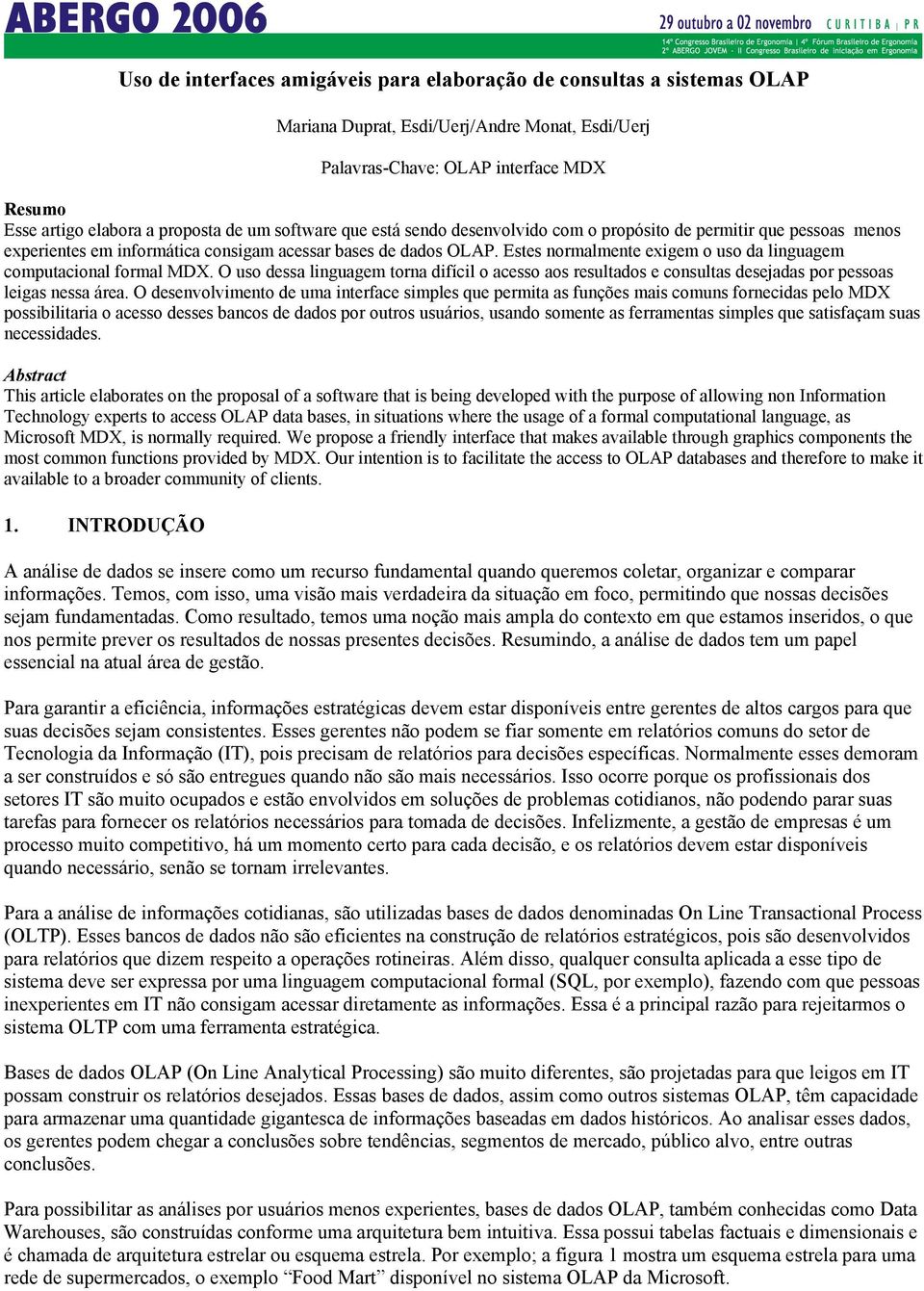 ABERGO 2006

29 outubro a 02 novembro CURITIBA | PR

14º Congresso Brasileiro de Ergonomia | 4º Fórum Brasileiro de Ergonomia
2º ABERGO JOVEM - II Congresso Brasileiro de Iniciação em Ergonomia

Uso de interfaces amigáveis para elaboração de consultas a sistemas OLAP

Mariana Duprat, Esdi/Uerj/Andre Monat, Esdi/Uerj

Palavras-Chave: OLAP interface MDX

Resumo
Esse artigo elabora a proposta de um software que está sendo desenvolvido com o propósito de permitir que pessoas menos experientes em informática consigam acessar bases de dados OLAP. Estes normalmente exigem o uso da linguagem computacional formal MDX. O uso dessa linguagem torna difícil o acesso aos resultados e consultas desejadas por pessoas leigas nessa área. O desenvolvimento de uma interface simples que permita as funções mais comuns fornecidas pelo MDX possibilitaria o acesso desses bancos de dados por outros usuários, usando somente as ferramentas simples que satisfaçam suas necessidades.

Abstract
This article elaborates on the proposal of a software that is being developed with the purpose of allowing non Information Technology experts to access OLAP data bases, in situations where the usage of a formal computational language, as Microsoft MDX, is normally required. We propose a friendly interface that makes available through graphics components the most common functions provided by MDX. Our intention is to facilitate the access to OLAP databases and therefore to make it available to a broader community of clients.

1. INTRODUÇÃO

A análise de dados se insere como um recurso fundamental quando queremos coletar, organizar e comparar informações. Temos, com isso, uma visão mais verdadeira da situação em foco, permitindo que nossas decisões sejam fundamentadas. Como resultado, temos uma noção mais ampla do contexto em que estamos inseridos, o que nos permite prever os resultados de nossas presentes decisões. Resumindo, a análise de dados tem um papel essencial na atual área de gestão.

Para garantir a eficiência, informações estratégicas devem estar disponíveis entre gerentes de altos cargos para que suas decisões sejam consistentes. Esses gerentes não podem se fiar somente em relatórios comuns do setor de Tecnologia da Informação (IT), pois precisam de relatórios para decisões específicas. Normalmente esses demoram a ser construídos e só são entregues quando não são mais necessários. Isso ocorre porque os profissionais dos setores IT são muito ocupados e estão envolvidos em soluções de problemas cotidianos, não podendo parar suas tarefas para fornecer os relatórios necessários para tomada de decisões. Infelizmente, a gestão de empresas é um processo muito competitivo, há um momento certo para cada decisão, e os relatórios devem estar disponíveis quando necessário, senão se tornam irrelevantes.

Para a análise de informações cotidianas, são utilizadas bases de dados denominadas On Line Transactional Process (OLTP). Esses bancos de dados não são eficientes na construção de relatórios estratégicos, pois são desenvolvidos para relatórios que dizem respeito a operações rotineiras. Além disso, qualquer consulta aplicada a esse tipo de sistema deve ser expressa por uma linguagem computacional formal (SQL, por exemplo), fazendo com que pessoas inexperientes em IT não consigam acessar diretamente as informações. Essa é a principal razão para rejeitarmos o sistema OLTP com uma ferramenta estratégica.

Bases de dados OLAP (On Line Analytical Processing) são muito diferentes, são projetadas para que leigos em IT possam construir os relatórios desejados. Essas bases de dados, assim como outros sistemas OLAP, têm capacidade para armazenar uma quantidade gigantesca de informações baseadas em dados históricos. Ao analisar esses dados, os gerentes podem chegar a conclusões sobre tendências, segmentos de mercado, público alvo, entre outras conclusões.

Para possibilitar as análises por usuários menos experientes, bases de dados OLAP, também conhecidas como Data Warehouses, são construídas conforme uma arquitetura bem intuitiva. Essa possui tabelas factuais e dimensionais e é chamada de arquitetura estrelar ou esquema estrela. Por exemplo; a figura 1 mostra um esquema estrela para uma rede de supermercados, o exemplo “Food Mart” disponível no sistema OLAP da Microsoft.